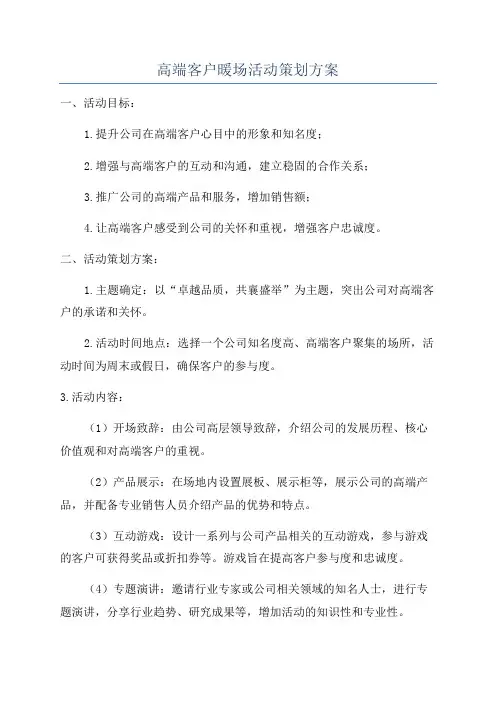 高端客户暖场活动策划方案

一、活动目标：

1.提升公司在高端客户心目中的形象和知名度；

2.增强与高端客户的互动和沟通，建立稳固的合作关系；

3.推广公司的高端产品和服务，增加销售额；

4.让高端客户感受到公司的关怀和重视，增强客户忠诚度。

二、活动策划方案：

1.主题确定：以“卓越品质，共襄盛举”为主题，突出公司对高端客户的承诺和关怀。

2.活动时间地点：选择一个公司知名度高、高端客户聚集的场所，活动时间为周末或假日，确保客户的参与度。

3.活动内容：

（1）开场致辞：由公司高层领导致辞，介绍公司的发展历程、核心价值观和对高端客户的重视。

（2）产品展示：在场地内设置展板、展示柜等，展示公司的高端产品，并配备专业销售人员介绍产品的优势和特点。

（3）互动游戏：设计一系列与公司产品相关的互动游戏，参与游戏的客户可获得奖品或折扣券等。游戏旨在提高客户参与度和忠诚度。

（4）专题演讲：邀请行业专家或公司相关领域的知名人士，进行专题演讲，分享行业趋势、研究成果等，增加活动的知识性和专业性。